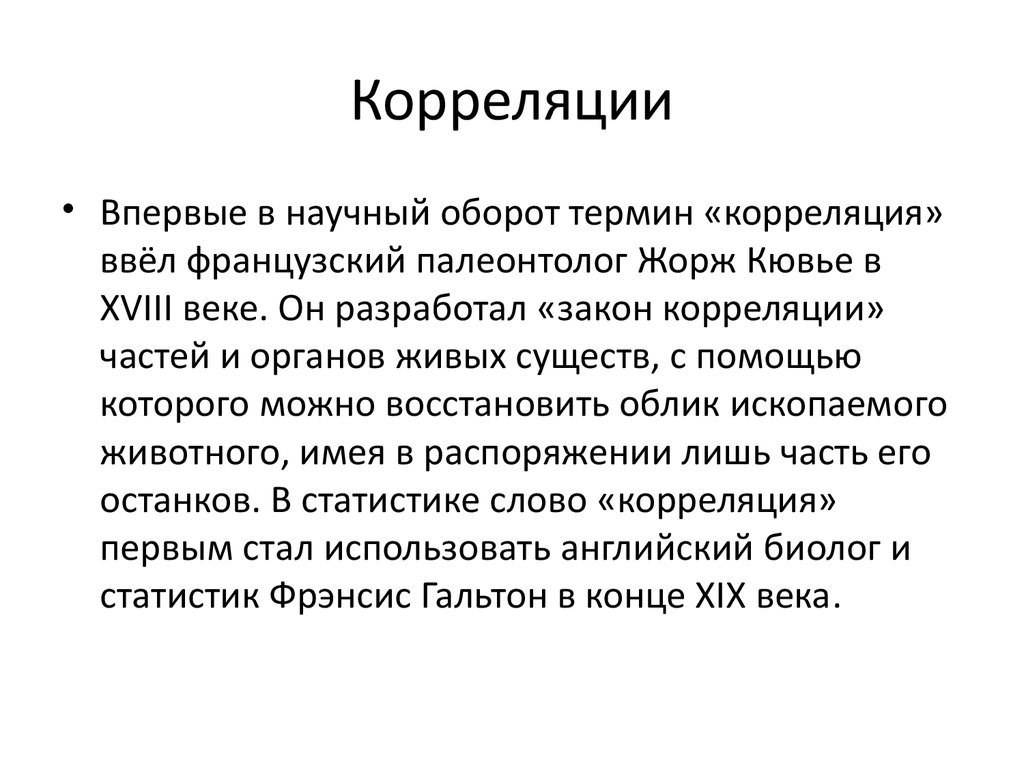 Корреляции

• Впервые в научный оборот термин «корреляция» ввёл французский палеонтолог Жорж Кювье в XVIII веке. Он разработал «закон корреляции» частей и органов живых существ, с помощью которого можно восстановить облик ископаемого животного, имея в распоряжении лишь часть его останков. В статистике слово «корреляция» первым стал использовать английский биолог и статистик Фрэнсис Гальтон в конце XIX века.